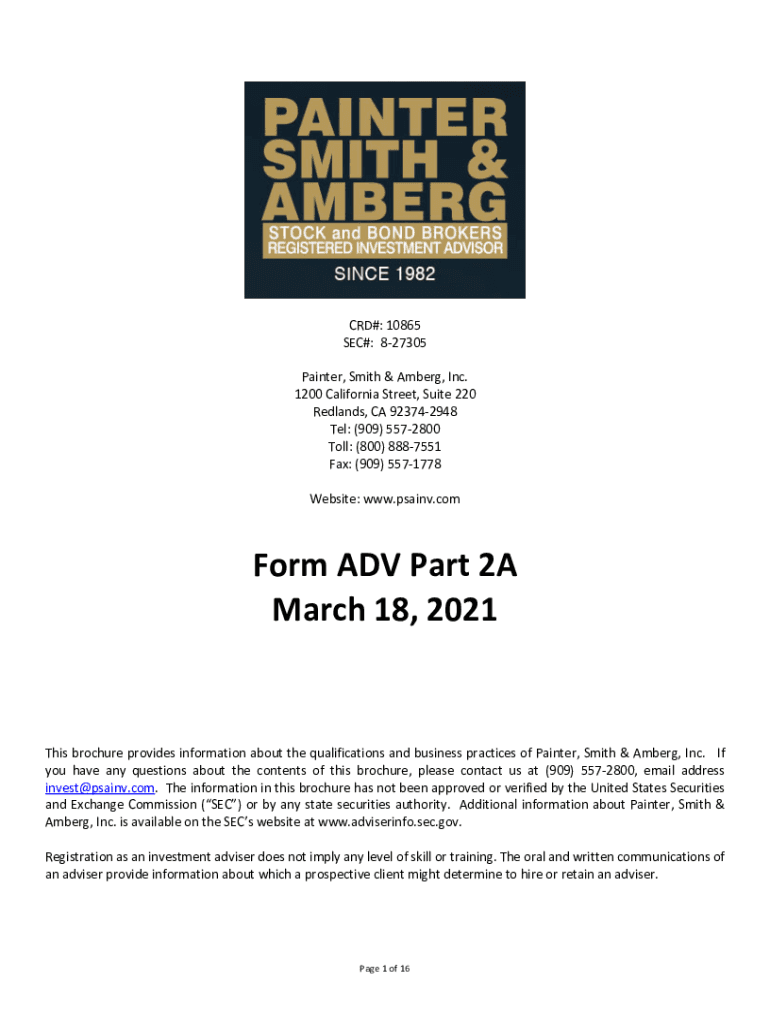 PAINTER
SMITH &
AMBERG
STOCK and BOND BROKERS
REGISTERED INVESTMENT ADVISOR
SINCE 1982

CRD#: 10865
SEC#: 8-27305

Painter, Smith & Amberg, Inc.
1200 California Street, Suite 220
Redlands, CA 92374-2948
Tel: (909) 557-2800
Toll: (800) 888-7551
Fax: (909) 557-1778

Website: www.psainv.com

Form ADV Part 2A
March 18, 2021

This brochure provides information about the qualifications and business practices of Painter, Smith & Amberg, Inc. If you have any questions about the contents of this brochure, please contact us at (909) 557-2800, email address invest@psainv.com. The information in this brochure has not been approved or verified by the United States Securities and Exchange Commission ("SEC") or by any state securities authority. Additional information about Painter, Smith & Amberg, Inc. is available on the SEC's website at www.adviserinfo.sec.gov.

Registration as an investment adviser does not imply any level of skill or training. The oral and written communications of an adviser provide information about which a prospective client might determine to hire or retain an adviser.

Page 1 of 16